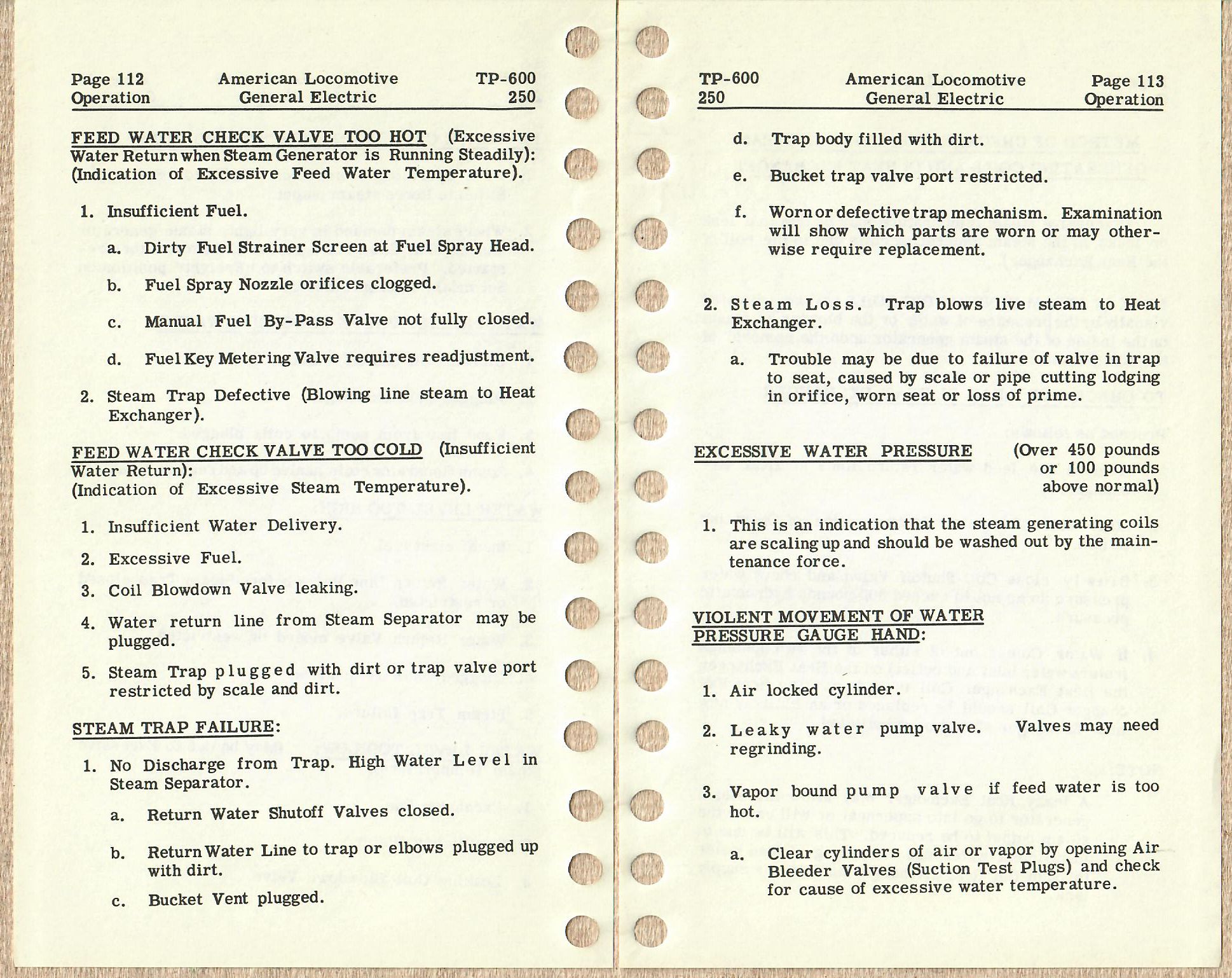 Page 112
Operation

American Locomotive
General Electric

TP-600
250

FEED WATER CHECK VALVE TOO HOT (Excessive Water Return when Steam Generator is Running Steadily): (Indication of Excessive Feed Water Temperature).

1. Insufficient Fuel.

a. Dirty Fuel Strainer Screen at Fuel Spray Head.

b. Fuel Spray Nozzle orifices clogged.

c. Manual Fuel By-Pass Valve not fully closed.

d. Fuel Key Metering Valve requires readjustment.

2. Steam Trap Defective (Blowing line steam to Heat Exchanger).

FEED WATER CHECK VALVE TOO COLD (Insufficient Water Return): (Indication of Excessive Steam Temperature).

1. Insufficient Water Delivery.

2. Excessive Fuel.

3. Coil Blowdown Valve leaking.

4. Water return line from Steam Separator may be plugged.

5. Steam Trap plugged with dirt or trap valve port restricted by scale and dirt.

STEAM TRAP FAILURE:

1. No Discharge from Trap. High Water Level in Steam Separator.

a. Return Water Shutoff Valves closed.

b. Return Water Line to trap or elbows plugged up with dirt.

c. Bucket Vent plugged.

TP-600
250

American Locomotive
General Electric

Page 113
Operation

d. Trap body filled with dirt.

e. Bucket trap valve port restricted.

f. Worn or defective trap mechanism. Examination will show which parts are worn or may otherwise require replacement.

2. Steam Loss. Trap blows live steam to Heat Exchanger.

a. Trouble may be due to failure of valve in trap to seat, caused by scale or pipe cutting lodging in orifice, worn seat or loss of prime.

EXCESSIVE WATER PRESSURE (Over 450 pounds or 100 pounds above normal)

1. This is an indication that the steam generating coils are scaling up and should be washed out by the maintenance force.

VIOLENT MOVEMENT OF WATER PRESSURE GAUGE HAND:

1. Air locked cylinder.

2. Leaky water pump valve. Valves may need regrinding.

3. Vapor bound pump valve if feed water is too hot.

a. Clear cylinders of air or vapor by opening Air Bleeder Valves (Suction Test Plugs) and check for cause of excessive water temperature.